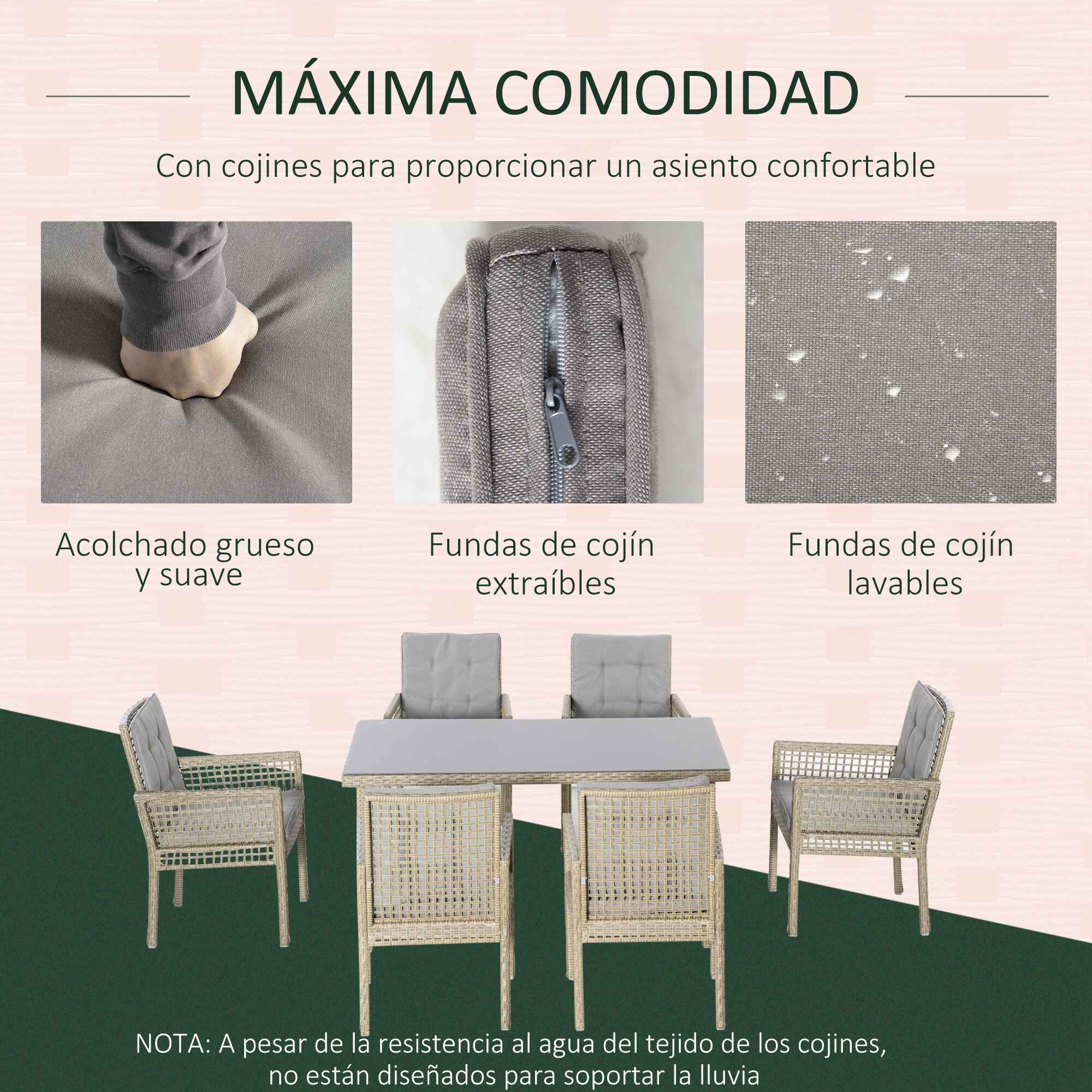 MÁXIMA COMODIDAD

Con cojines para proporcionar un asiento confortable

Acolchado grueso y suave

Fundas de cojín extraíbles

Fundas de cojín lavables

NOTA: A pesar de la resistencia al agua del tejido de los cojines, no están diseñados para soportar la lluvia